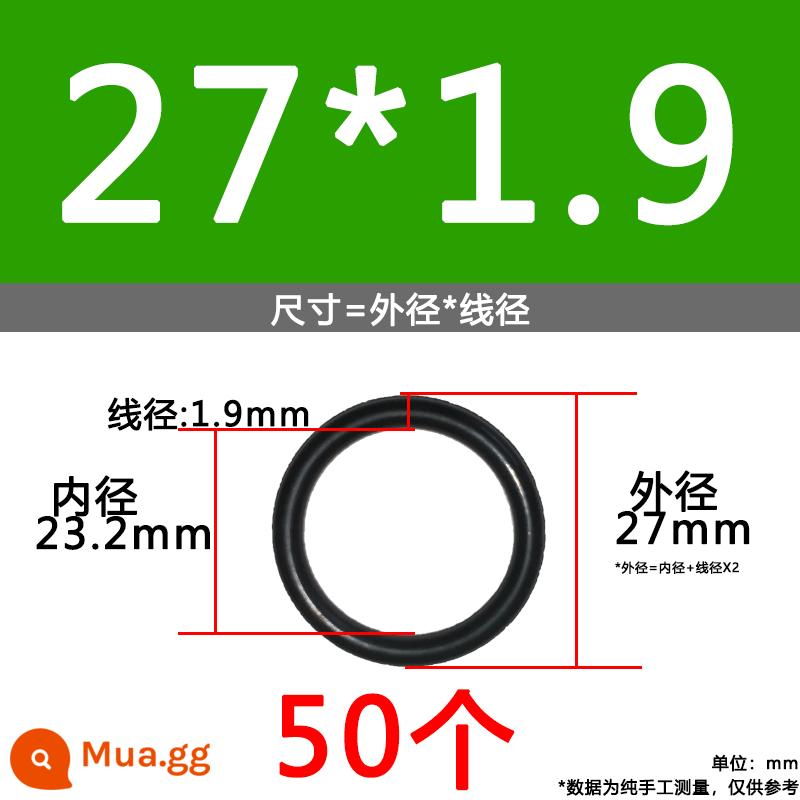 27*1.9

尺寸=外径*线径

线径:1.9mm

内径
23.2mm

外径
27mm

*外径=内径+线径X2

50个

Mua.gg

单位：mm
*数据为纯手工测量，仅供参考